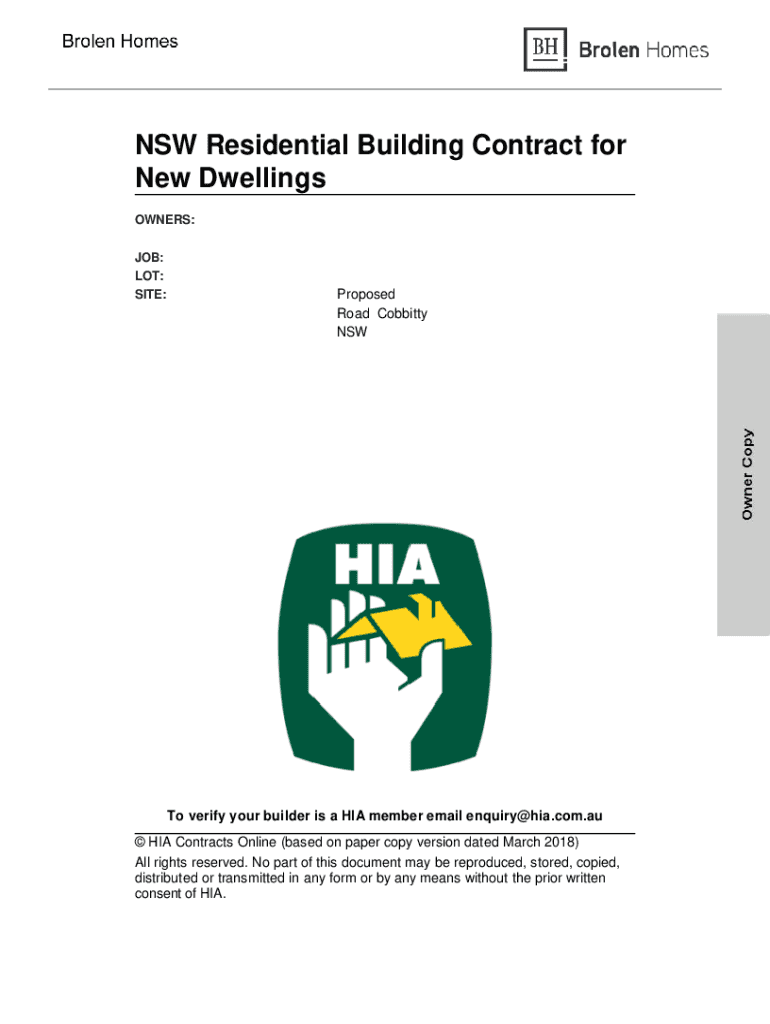 Brolen Homes

BH Brolen Homes

NSW Residential Building Contract for New Dwellings

OWNERS:

JOB:
LOT:
SITE: Proposed
Road Cobbitty
NSW

Owner Copy

HIA

To verify your builder is a HIA member email enquiry@hia.com.au

© HIA Contracts Online (based on paper copy version dated March 2018)

All rights reserved. No part of this document may be reproduced, stored, copied, distributed or transmitted in any form or by any means without the prior written consent of HIA.